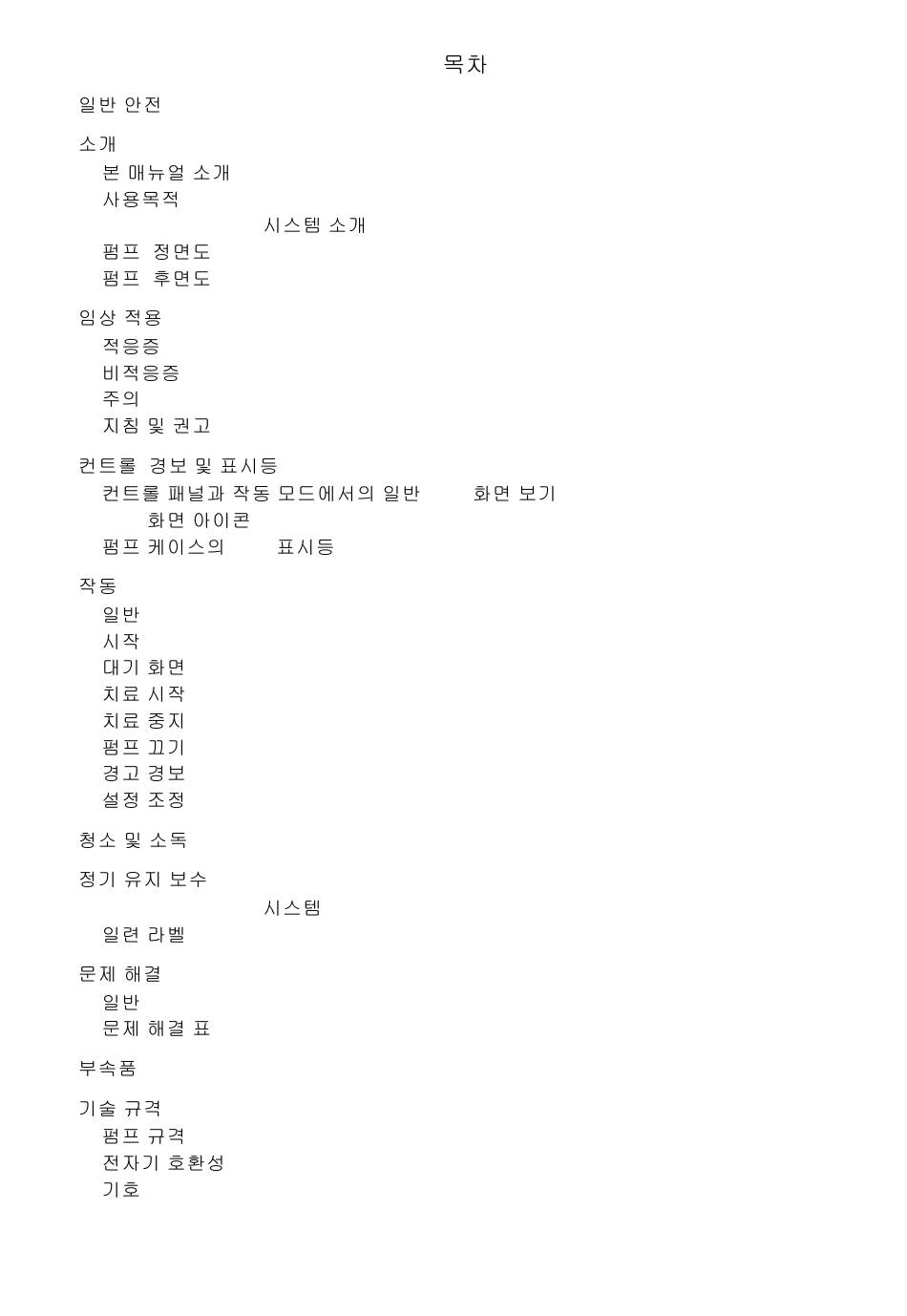 목차

일반 안전

소개
본 매뉴얼 소개
사용목적
시스템 소개
펌프 정면도
펌프 후면도

임상 적용
적응증
비적응증
주의
지침 및 권고

컨트롤 경보 및 표시등
컨트롤 패널과 작동 모드에서의 일반 화면 보기
화면 아이콘
펌프 케이스의 표시등

작동
일반
시작
대기 화면
치료 시작
치료 중지
펌프 끄기
경고 경보
설정 조정

청소 및 소독

정기 유지 보수
시스템
일련 라벨

문제 해결
일반
문제 해결 표

부속품

기술 규격
펌프 규격
전자기 호환성
기호